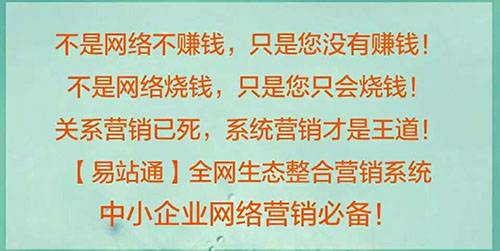 不是网络不赚钱，只是您没有赚钱！

不是网络烧钱，只是您只会烧钱！

关系营销已死，系统营销才是王道！

【易站通】全网生态整合营销系统

中小企业网络营销必备！